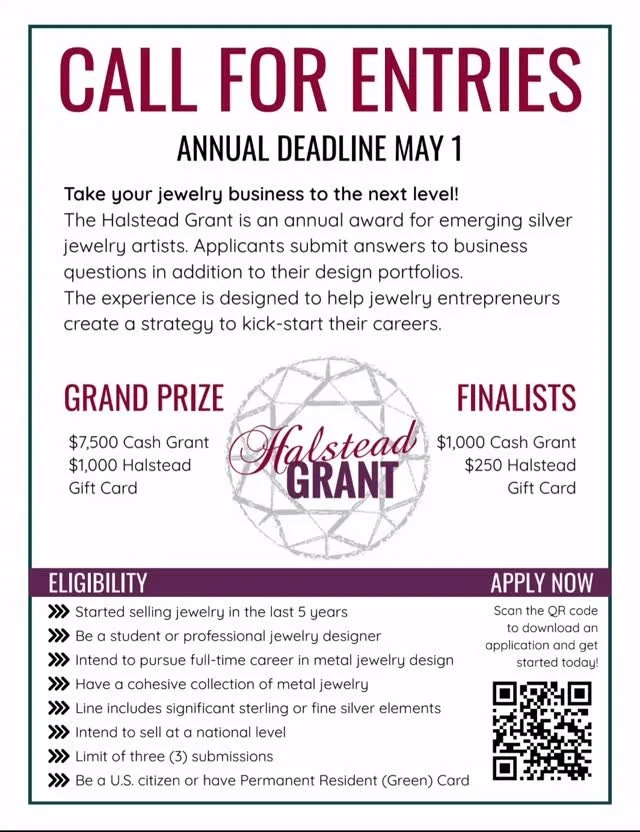 CALL FOR ENTRIES

ANNUAL DEADLINE MAY 1

Take your jewelry business to the next level!
The Halstead Grant is an annual award for emerging silver jewelry artists. Applicants submit answers to business questions in addition to their design portfolios.
The experience is designed to help jewelry entrepreneurs create a strategy to kick-start their careers.

GRAND PRIZE

$7,500 Cash Grant
$1,000 Halstead Gift Card

Halstead GRANT

FINALISTS

$1,000 Cash Grant
$250 Halstead Gift Card

ELIGIBILITY

Started selling jewelry in the last 5 years
Be a student or professional jewelry designer
Intend to pursue full-time career in metal jewelry design
Have a cohesive collection of metal jewelry
Line includes significant sterling or fine silver elements
Intend to sell at a national level
Limit of three (3) submissions
Be a U.S. citizen or have Permanent Resident (Green) Card

APPLY NOW

Scan the QR code to download an application and get started today!